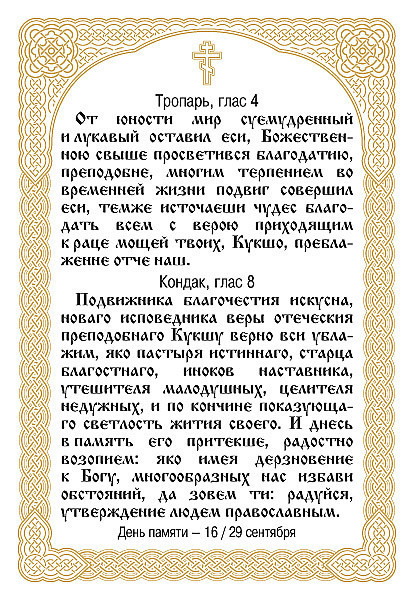 Тропарь, глас 4

От юности мир суемудренный и лукавый оставил еси, Божественною свыше просветився благодатию, преподобне, многим терпением во временней жизни подвиг совершил еси, темже источаеши чудес благодать всем с верою приходящим к раце мощей твоих, Кукшо, преблаженне отче наш.

Кондак, глас 8

Подвижника благочестия искусна, новаго исповедника веры отеческия преподобнаго Кукшу верно вси ублажим, яко пастыря истиннаго, старца благостнаго, иноков наставника, утешителя малодушных, целителя недужных, и по кончине показующаго светлость жития своего. И днесь в память его притекше, радостно возопием: яко имея дерзновение к Богу, многообразных нас избави обстояний, да зовем ти: радуйся, утверждение людем православным.

День памяти – 16 / 29 сентября